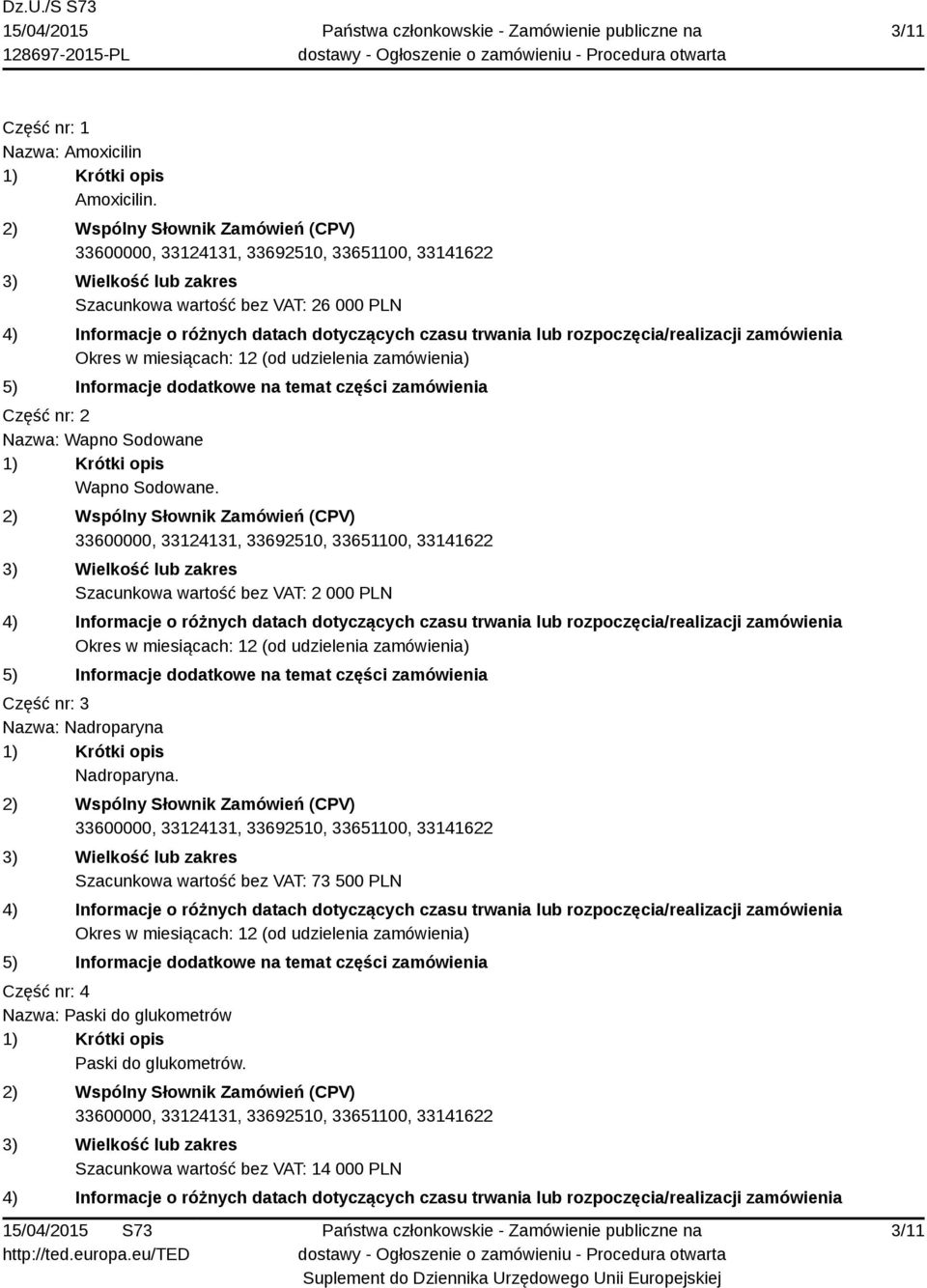 Dz.U./S S73
15/04/2015
128697-2015-PL

Państwa członkowskie - Zamówienie publiczne na dostawy - Ogłoszenie o zamówieniu - Procedura otwarta

3/11

Część nr: 1
Nazwa: Amoxicilin
1) Krótki opis
Amoxicilin.
2) Wspólny Słownik Zamówień (CPV)
33600000, 33124131, 33692510, 33651100, 33141622
3) Wielkość lub zakres
Szacunkowa wartość bez VAT: 26 000 PLN
4) Informacje o różnych datach dotyczących czasu trwania lub rozpoczęcia/realizacji zamówienia
Okres w miesiącach: 12 (od udzielenia zamówienia)
5) Informacje dodatkowe na temat części zamówienia
Część nr: 2
Nazwa: Wapno Sodowane
1) Krótki opis
Wapno Sodowane.
2) Wspólny Słownik Zamówień (CPV)
33600000, 33124131, 33692510, 33651100, 33141622
3) Wielkość lub zakres
Szacunkowa wartość bez VAT: 2 000 PLN
4) Informacje o różnych datach dotyczących czasu trwania lub rozpoczęcia/realizacji zamówienia
Okres w miesiącach: 12 (od udzielenia zamówienia)
5) Informacje dodatkowe na temat części zamówienia
Część nr: 3
Nazwa: Nadroparyna
1) Krótki opis
Nadroparyna.
2) Wspólny Słownik Zamówień (CPV)
33600000, 33124131, 33692510, 33651100, 33141622
3) Wielkość lub zakres
Szacunkowa wartość bez VAT: 73 500 PLN
4) Informacje o różnych datach dotyczących czasu trwania lub rozpoczęcia/realizacji zamówienia
Okres w miesiącach: 12 (od udzielenia zamówienia)
5) Informacje dodatkowe na temat części zamówienia
Część nr: 4
Nazwa: Paski do glukometrów
1) Krótki opis
Paski do glukometrów.
2) Wspólny Słownik Zamówień (CPV)
33600000, 33124131, 33692510, 33651100, 33141622
3) Wielkość lub zakres
Szacunkowa wartość bez VAT: 14 000 PLN
4) Informacje o różnych datach dotyczących czasu trwania lub rozpoczęcia/realizacji zamówienia

15/04/2015 S73
http://ted.europa.eu/TED

Państwa członkowskie - Zamówienie publiczne na dostawy - Ogłoszenie o zamówieniu - Procedura otwarta
Suplement do Dziennika Urzędowego Unii Europejskiej

3/11